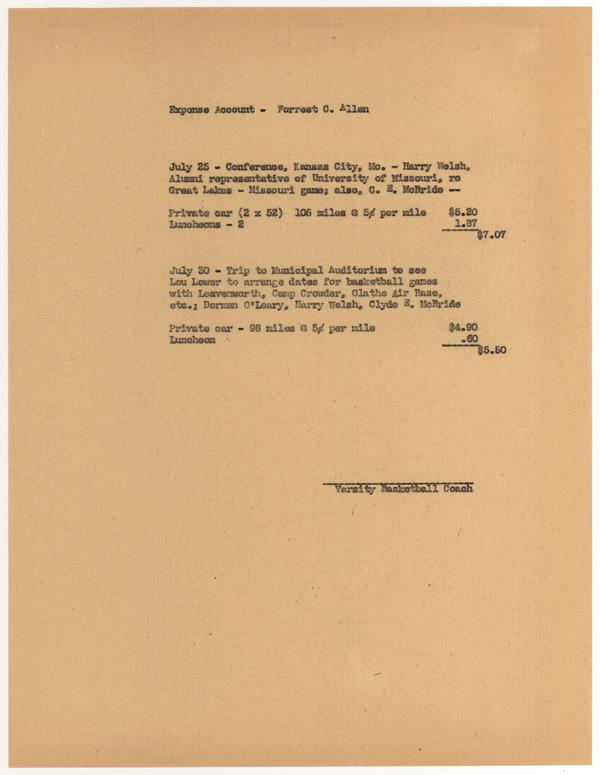 Expense Account - Forrest C. Allen

July 25 - Conference, Kansas City, Mo. - Harry Welsh, Alumni representative of University of Missouri, re Great Lakes - Missouri game; also, C. E. McBride --

Private car (2 x 52) 105 miles @ 5¢ per mile $5.20
Luncheons - 2 1.87
$7.07

July 30 - Trip to Municipal Auditorium to see Lou Lower to arrange dates for basketball games with Leavenworth, Camp Crowder, Olathe Air Base, etc.; Dorman O'Leary, Harry Welsh, Clyde E. McBride

Private car - 98 miles @ 5¢ per mile $4.90
Luncheon .60
$5.50

Varsity Basketball Coach